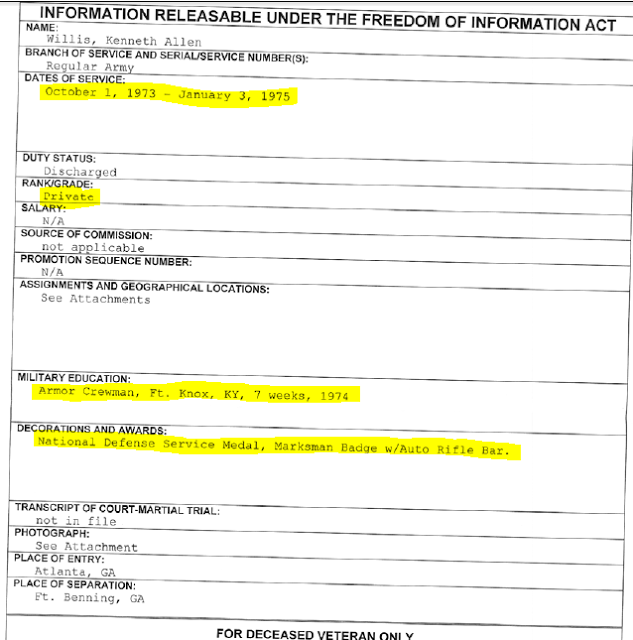 INFORMATION RELEASABLE UNDER THE FREEDOM OF INFORMATION ACT

NAME:
Willis, Kenneth Allen

BRANCH OF SERVICE AND SERIAL/SERVICE NUMBER(S):
Regular Army

DATES OF SERVICE:
October 1, 1973 - January 3, 1975

DUTY STATUS:
Discharged

RANK/GRADE:
Private

SALARY:
N/A

SOURCE OF COMMISSION:
not applicable

PROMOTION SEQUENCE NUMBER:
N/A

ASSIGNMENTS AND GEOGRAPHICAL LOCATIONS:
See Attachments

MILITARY EDUCATION:
Armor Crewman, Ft. Knox, KY, 7 weeks, 1974

DECORATIONS AND AWARDS:
National Defense Service Medal, Marksman Badge w/Auto Rifle Bar.

TRANSCRIPT OF COURT-MARTIAL TRIAL:
not in file

PHOTOGRAPH:
See Attachment

PLACE OF ENTRY:
Atlanta, GA

PLACE OF SEPARATION:
Ft. Benning, GA

FOR DECEASED VETERAN ONLY